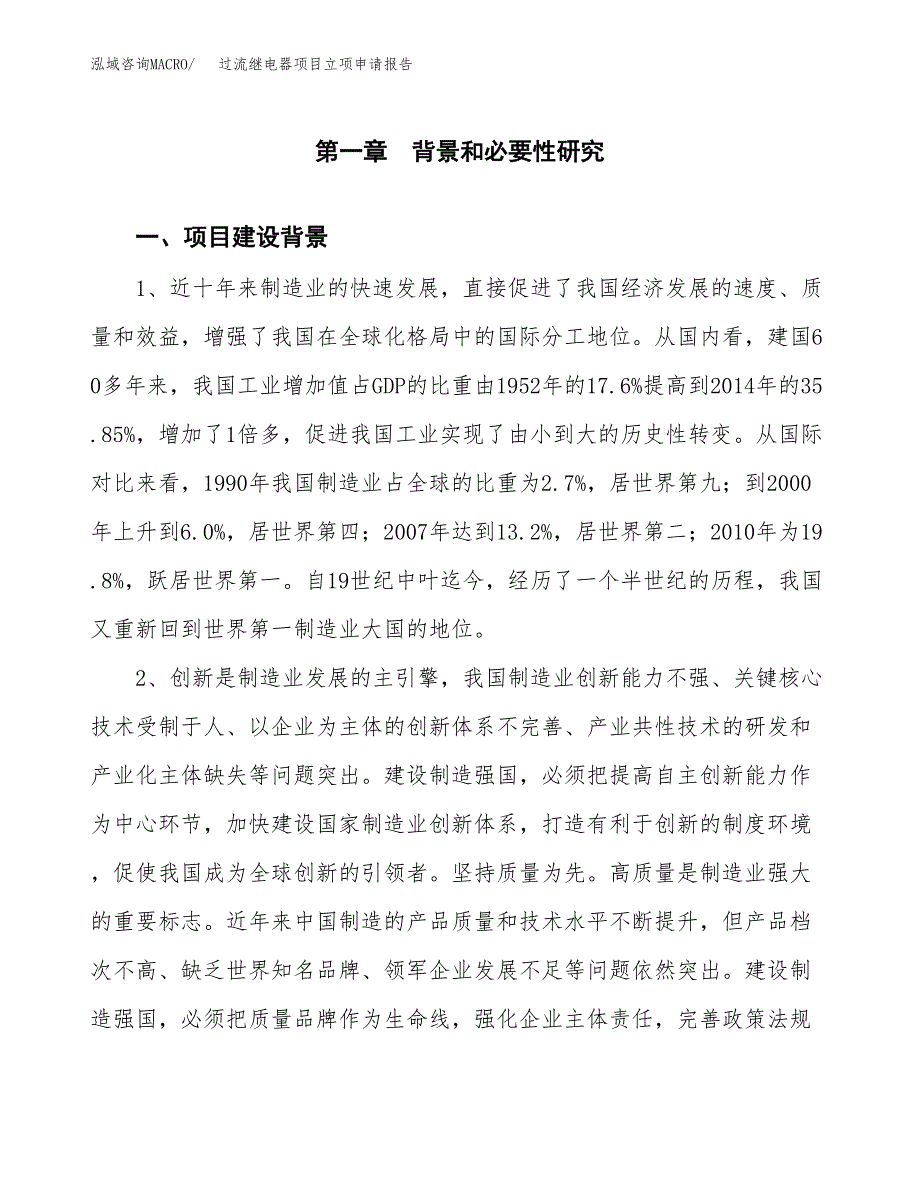 泓域咨询MACRO/ 过流继电器项目立项申请报告

第一章 背景和必要性研究

一、项目建设背景

1、近十年来制造业的快速发展，直接促进了我国经济发展的速度、质量和效益，增强了我国在全球化格局中的国际分工地位。从国内看，建国60多年来，我国工业增加值占GDP的比重由1952年的17.6%提高到2014年的35.85%，增加了1倍多，促进我国工业实现了由小到大的历史性转变。从国际对比来看，1990年我国制造业占全球的比重为2.7%，居世界第九；到2000年上升到6.0%，居世界第四；2007年达到13.2%，居世界第二；2010年为19.8%，跃居世界第一。自19世纪中叶迄今，经历了一个半世纪的历程，我国又重新回到世界第一制造业大国的地位。

2、创新是制造业发展的主引擎，我国制造业创新能力不强、关键核心技术受制于人、以企业为主体的创新体系不完善、产业共性技术的研发和产业化主体缺失等问题突出。建设制造强国，必须把提高自主创新能力作为中心环节，加快建设国家制造业创新体系，打造有利于创新的制度环境，促使我国成为全球创新的引领者。坚持质量为先。高质量是制造业强大的重要标志。近年来中国制造的产品质量和技术水平不断提升，但产品档次不高、缺乏世界知名品牌、领军企业发展不足等问题依然突出。建设制造强国，必须把质量品牌作为生命线，强化企业主体责任，完善政策法规